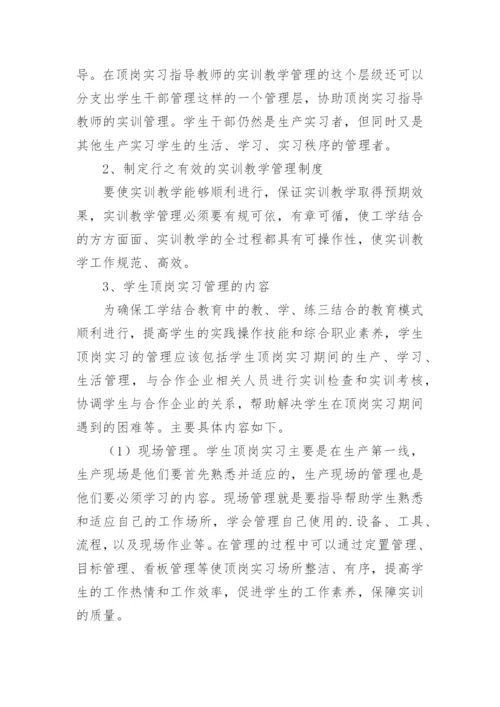 导。在顶岗实习指导教师的实训教学管理的这个层级还可以分支出学生干部管理这样的一个管理层，协助顶岗实习指导教师的实训管理。学生干部仍然是生产实习者，但同时又是其他生产实习学生的生活、学习、实习秩序的管理者。

2、制定行之有效的实训教学管理制度

要使实训教学能够顺利进行，保证实训教学取得预期效果，实训教学管理必须要有规可依，有章可循，使工学结合的方方面面、实训教学的全过程都具有可操作性，使实训教学工作规范、高效。

3、学生顶岗实习管理的内容

为确保工学结合教育中的教、学、练三结合的教育模式顺利进行，提高学生的实践操作技能和综合职业素养，学生顶岗实习的管理应该包括学生顶岗实习期间的生产、学习、生活管理，与合作企业相关人员进行实训检查和实训考核，协调学生与合作企业的关系，帮助解决学生在顶岗实习期间遇到的困难等。主要具体内容如下。

（1）现场管理。学生顶岗实习主要是在生产第一线，生产现场是他们要首先熟悉并适应的，生产现场的管理也是他们要必须学习的内容。现场管理就是要指导帮助学生熟悉和适应自己的工作场所，学会管理自己使用的.设备、工具、流程，以及现场作业等。在管理的过程中可以通过定置管理、目标管理、看板管理等使顶岗实习场所整洁、有序，提高学生的工作热情和工作效率，促进学生的工作素养，保障实训的质量。